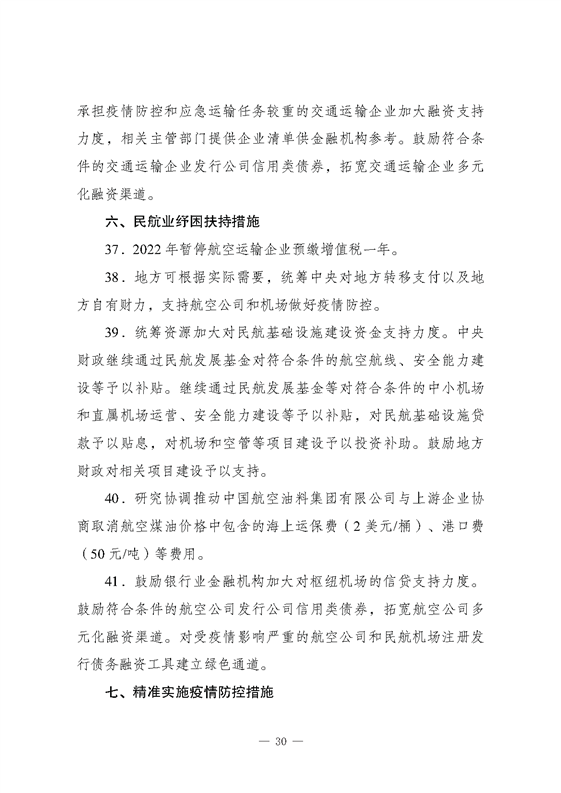 承担疫情防控和应急运输任务较重的交通运输企业加大融资支持力度，相关主管部门提供企业清单供金融机构参考。鼓励符合条件的交通运输企业发行公司信用类债券，拓宽交通运输企业多元化融资渠道。

六、民航业纾困扶持措施

37．2022年暂停航空运输企业预缴增值税一年。

38．地方可根据实际需要，统筹中央对地方转移支付以及地方自有财力，支持航空公司和机场做好疫情防控。

39．统筹资源加大对民航基础设施建设资金支持力度。中央财政继续通过民航发展基金对符合条件的航空航线、安全能力建设等予以补贴。继续通过民航发展基金等对符合条件的中小机场和直属机场运营、安全能力建设等予以补贴，对民航基础设施贷款予以贴息，对机场和空管等项目建设予以投资补助。鼓励地方财政对相关项目建设予以支持。

40．研究协调推动中国航空油料集团有限公司与上游企业协商取消航空煤油价格中包含的海上运保费（2美元/桶）、港口费（50元/吨）等费用。

41．鼓励银行业金融机构加大对枢纽机场的信贷支持力度。鼓励符合条件的航空公司发行公司信用类债券，拓宽航空公司多元化融资渠道。对受疫情影响严重的航空公司和民航机场注册发行债务融资工具建立绿色通道。

七、精准实施疫情防控措施

— 30 —